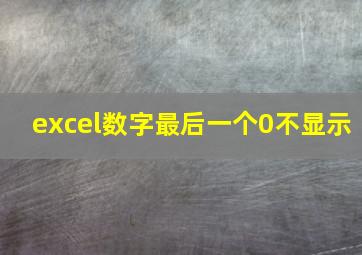 excel数字最后一个0不显示